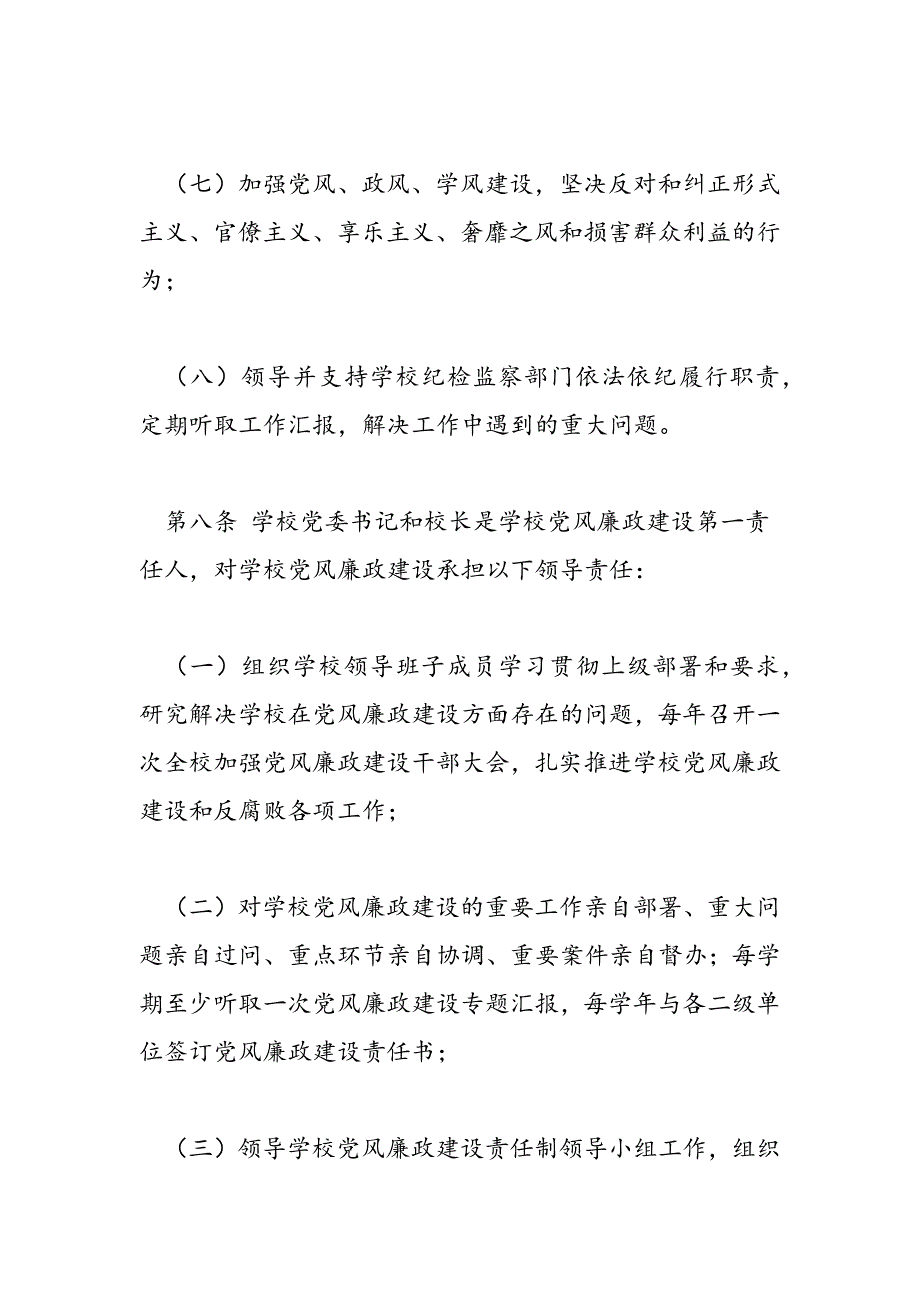 （七）加强党风、政风、学风建设，坚决反对和纠正形式主义、官僚主义、享乐主义、奢靡之风和损害群众利益的行为；

（八）领导并支持学校纪检监察部门依法依纪履行职责，定期听取工作汇报，解决工作中遇到的重大问题。

第八条 学校党委书记和校长是学校党风廉政建设第一责任人，对学校党风廉政建设承担以下领导责任：

（一）组织学校领导班子成员学习贯彻上级部署和要求，研究解决学校在党风廉政建设方面存在的问题，每年召开一次全校加强党风廉政建设干部大会，扎实推进学校党风廉政建设和反腐败各项工作；

（二）对学校党风廉政建设的重要工作亲自部署、重大问题亲自过问、重点环节亲自协调、重要案件亲自督办；每学期至少听取一次党风廉政建设专题汇报，每学年与各二级单位签订党风廉政建设责任书；

（三）领导学校党风廉政建设责任制领导小组工作，组织